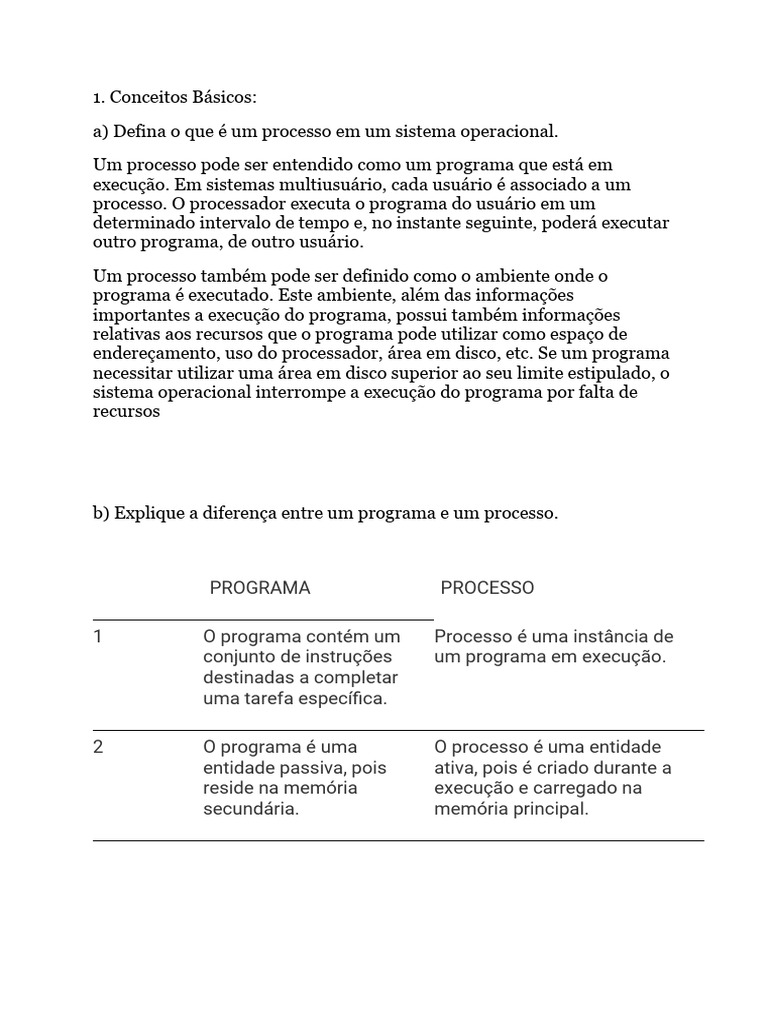 1. Conceitos Básicos:

a) Defina o que é um processo em um sistema operacional.

Um processo pode ser entendido como um programa que está em execução. Em sistemas multiusuário, cada usuário é associado a um processo. O processador executa o programa do usuário em um determinado intervalo de tempo e, no instante seguinte, poderá executar outro programa, de outro usuário.

Um processo também pode ser definido como o ambiente onde o programa é executado. Este ambiente, além das informações importantes a execução do programa, possui também informações relativas aos recursos que o programa pode utilizar como espaço de endereçamento, uso do processador, área em disco, etc. Se um programa necessitar utilizar uma área em disco superior ao seu limite estipulado, o sistema operacional interrompe a execução do programa por falta de recursos

b) Explique a diferença entre um programa e um processo.

| | PROGRAMA | PROCESSO |
|---|---|---|
| 1 | O programa contém um conjunto de instruções destinadas a completar uma tarefa específica. | Processo é uma instância de um programa em execução. |
| 2 | O programa é uma entidade passiva, pois reside na memória secundária. | O processo é uma entidade ativa, pois é criado durante a execução e carregado na memória principal. |